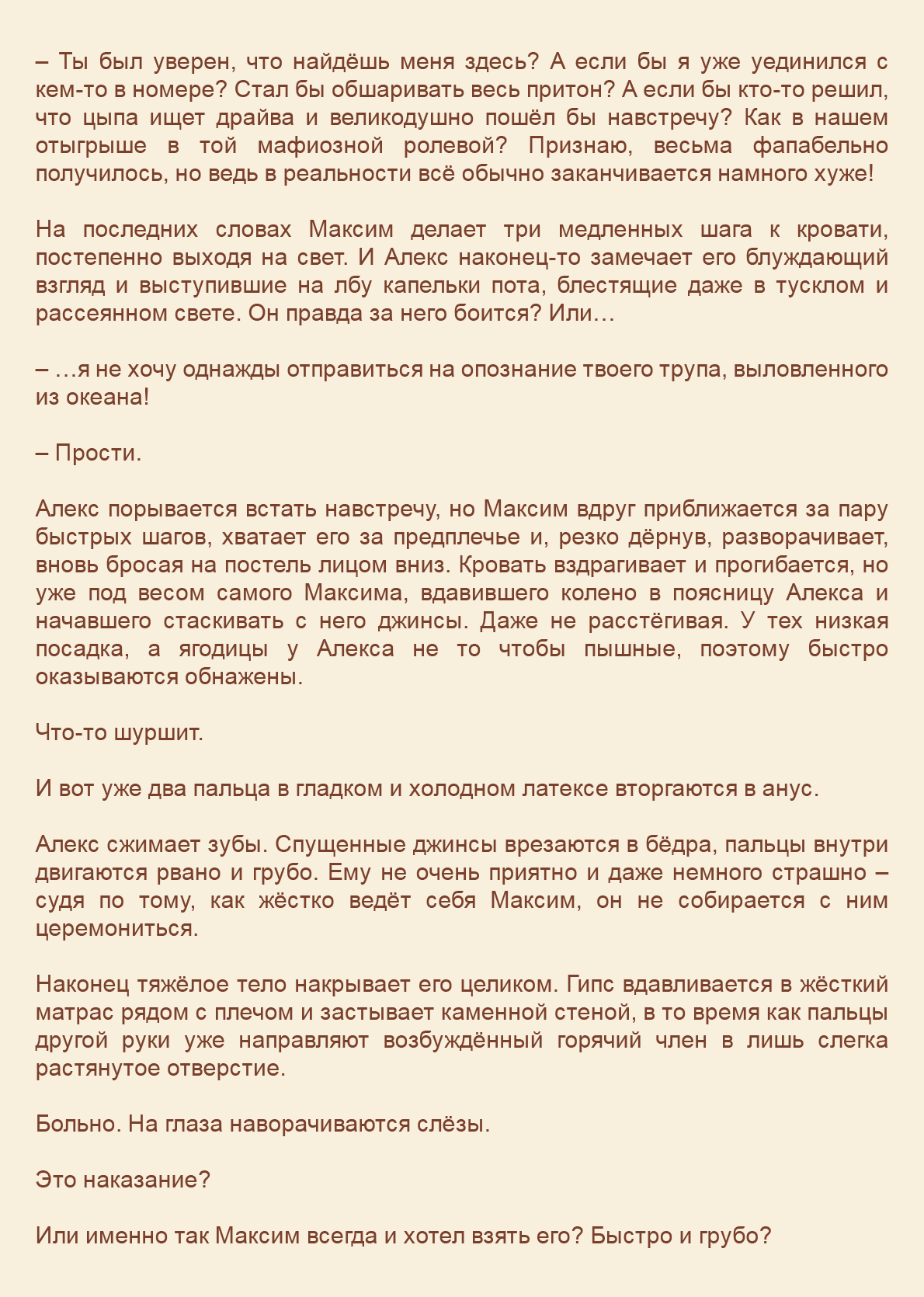 – Ты был уверен, что найдёшь меня здесь? А если бы я уже уединился с кем-то в номере? Стал бы обшаривать весь притон? А если бы кто-то решил, что цыпа ищет драйва и великодушно пошёл бы навстречу? Как в нашем отыгрыше в той мафиозной ролевой? Признаю, весьма фапабельно получилось, но ведь в реальности всё обычно заканчивается намного хуже!

На последних словах Максим делает три медленных шага к кровати, постепенно выходя на свет. И Алекс наконец-то замечает его блуждающий взгляд и выступившие на лбу капельки пота, блестящие даже в тусклом и рассеянном свете. Он правда за него боится? Или…

– …я не хочу однажды отправиться на опознание твоего трупа, выловленного из океана!

– Прости.

Алекс порывается встать навстречу, но Максим вдруг приближается за пару быстрых шагов, хватает его за предплечье и, резко дёрнув, разворачивает, вновь бросая на постель лицом вниз. Кровать вздрагивает и прогибается, но уже под весом самого Максима, вдавившего колено в поясницу Алекса и начавшего стаскивать с него джинсы. Даже не расстёгивая. У тех низкая посадка, а ягодицы у Алекса не то чтобы пышные, поэтому быстро оказываются обнажены.

Что-то шуршит.

И вот уже два пальца в гладком и холодном латексе вторгаются в анус.

Алекс сжимает зубы. Спущенные джинсы врезаются в бёдра, пальцы внутри двигаются рвано и грубо. Ему не очень приятно и даже немного страшно – судя по тому, как жёстко ведёт себя Максим, он не собирается с ним церемониться.

Наконец тяжёлое тело накрывает его целиком. Гипс вдавливается в жёсткий матрас рядом с плечом и застывает каменной стеной, в то время как пальцы другой руки уже направляют возбуждённый горячий член в лишь слегка растянутое отверстие.

Больно. На глаза наворачиваются слёзы.

Это наказание?

Или именно так Максим всегда и хотел взять его? Быстро и грубо?